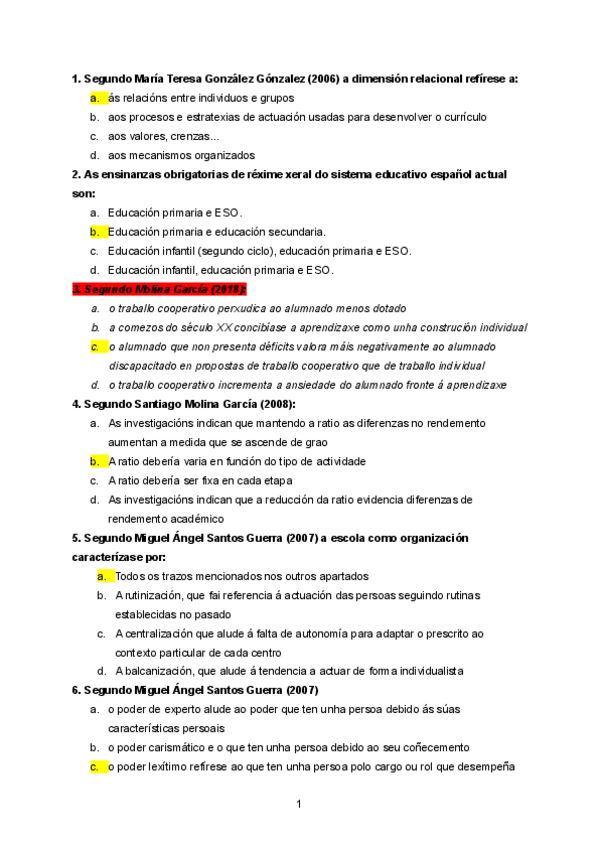 1. Segundo María Teresa González Gónzalez (2006) a dimensión relacional refírese a:
a. ás relacións entre individuos e grupos
b. aos procesos e estratexias de actuación usadas para desenvolver o currículo
c. aos valores, crenzas...
d. aos mecanismos organizados

2. As ensinanzas obrigatorias de réxime xeral do sistema educativo español actual son:
a. Educación primaria e ESO.
b. Educación primaria e educación secundaria.
c. Educación infantil (segundo ciclo), educación primaria e ESO.
d. Educación infantil, educación primaria e ESO.

3. Segundo Molina García (2018):
a. o traballo cooperativo perxudica ao alumnado menos dotado
b. a comezos do século XX concibíase a aprendizaxe como unha construción individual
c. o alumnado que non presenta déficits valora máis negativamente ao alumnado discapacitado en propostas de traballo cooperativo que de traballo individual
d. o traballo cooperativo incrementa a ansiedade do alumnado fronte á aprendizaxe

4. Segundo Santiago Molina García (2008):
a. As investigacións indican que mantendo a ratio as diferenzas no rendemento aumentan a medida que se ascende de grao
b. A ratio debería varia en función do tipo de actividade
c. A ratio debería ser fixa en cada etapa
d. As investigacións indican que a redución da ratio evidencia diferenzas de rendemento académico

5. Segundo Miguel Ángel Santos Guerra (2007) a escola como organización caracterízase por:
a. Todos os trazos mencionados nos outros apartados
b. A rutinización, que fai referencia á actuación das persoas seguindo rutinas establecidas no pasado
c. A centralización que alude á falta de autonomía para adaptar o prescrito ao contexto particular de cada centro
d. A balcanización, que alude á tendencia a actuar de forma individualista

6. Segundo Miguel Ángel Santos Guerra (2007)
a. o poder de experto alude ao poder que ten unha persoa debido ás súas características persoais
b. o poder carismático e o que ten unha persoa debido ao seu coñecemento
c. o poder lexítimo refírese ao que ten unha persoa polo cargo ou rol que desempeña

1